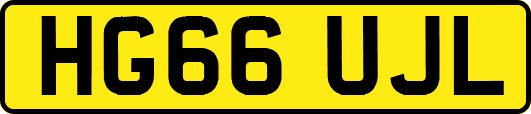 HG66 UJL